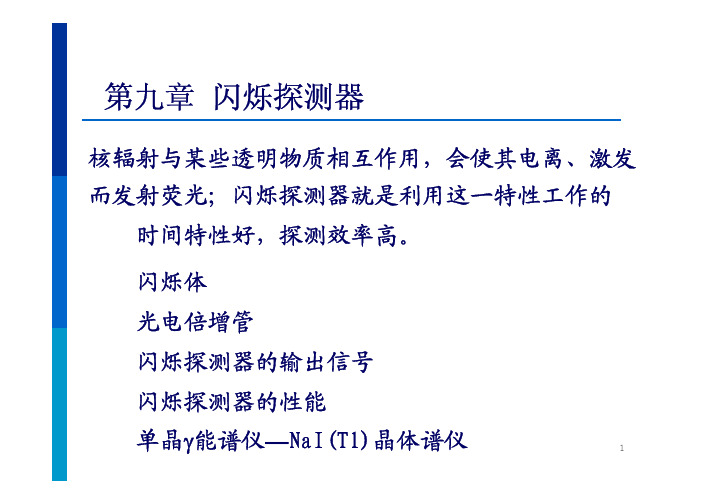 第九章 闪烁探测器

核辐射与某些透明物质相互作用，会使其电离、激发而发射荧光；闪烁探测器就是利用这一特性工作的

时间特性好，探测效率高。

闪烁体

光电倍增管

闪烁探测器的输出信号

闪烁探测器的性能

单晶γ能谱仪—NaI(Tl)晶体谱仪

1